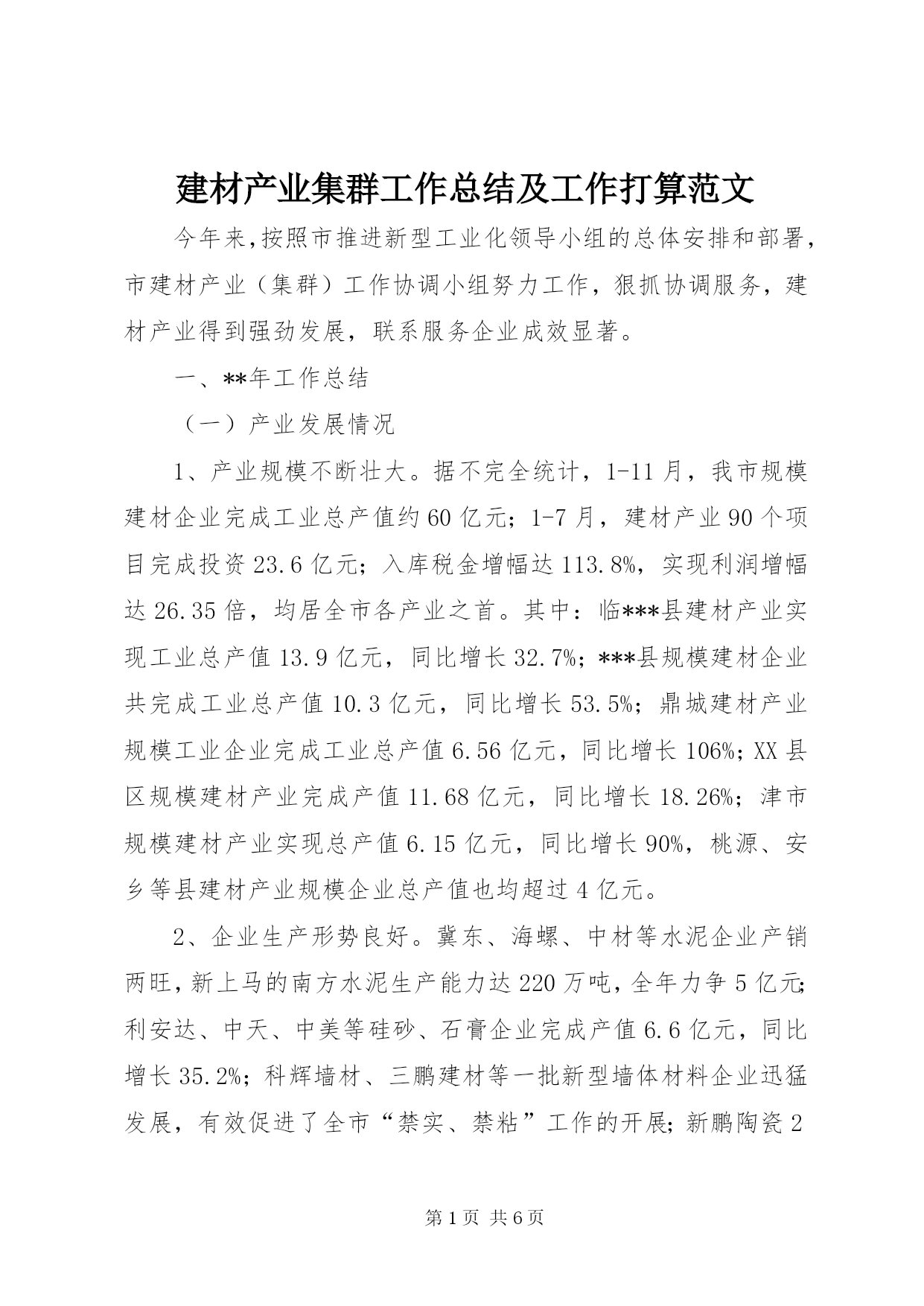 建材产业集群工作总结及工作打算范文

今年来,按照市推进新型工业化领导小组的总体安排和部署,市建材产业（集群）工作协调小组努力工作，狠抓协调服务，建材产业得到强劲发展，联系服务企业成效显著。

一、**年工作总结

（一）产业发展情况

1、产业规模不断壮大。据不完全统计，1-11月，我市规模建材企业完成工业总产值约60亿元；1-7月，建材产业90个项目完成投资23.6亿元；入库税金增幅达113.8%，实现利润增幅达26.35倍，均居全市各产业之首。其中：临***县建材产业实现工业总产值13.9亿元，同比增长32.7%；***县规模建材企业共完成工业总产值10.3亿元，同比增长53.5%；鼎城建材产业规模工业企业完成工业总产值6.56亿元，同比增长106%；XX县区规模建材产业完成产值11.68亿元，同比增长18.26%；津市规模建材产业实现总产值6.15亿元，同比增长90%，桃源、安乡等县建材产业规模企业总产值也均超过4亿元。

2、企业生产形势良好。冀东、海螺、中材等水泥企业产销两旺，新上马的南方水泥生产能力达220万吨，全年力争5亿元；利安达、中天、中美等硅砂、石膏企业完成产值6.6亿元，同比增长35.2%；科辉墙材、三鹏建材等一批新型墙体材料企业迅猛发展，有效促进了全市“禁实、禁粘”工作的开展；新鹏陶瓷2

第1页 共6页